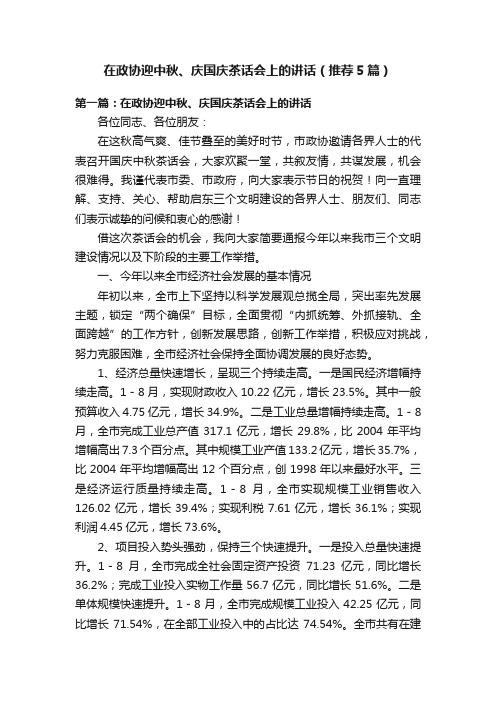 在政协迎中秋、庆国庆茶话会上的讲话（推荐5篇）

第一篇：在政协迎中秋、庆国庆茶话会上的讲话

各位同志、各位朋友：

在这秋高气爽、佳节叠至的美好时节，市政协邀请各界人士的代表召开国庆中秋茶话会，大家欢聚一堂，共叙友情，共谋发展，机会很难得。我谨代表市委、市政府，向大家表示节日的祝贺！向一直理解、支持、关心、帮助启东三个文明建设的各界人士、朋友们、同志们表示诚挚的问候和衷心的感谢！

借这次茶话会的机会，我向大家简要通报今年以来我市三个文明建设情况以及下阶段的主要工作举措。

一、今年以来全市经济社会发展的基本情况

年初以来，全市上下坚持以科学发展观总揽全局，突出率先发展主题，锁定“两个确保”目标，全面贯彻“内抓统筹、外抓接轨、全面跨越”的工作方针，创新发展思路，创新工作举措，积极应对挑战，努力克服困难，全市经济社会保持全面协调发展的良好态势。

1、经济总量快速增长，呈现三个持续走高。一是国民经济增幅持续走高。1－8月，实现财政收入10.22亿元，增长23.5%。其中一般预算收入4.75亿元，增长34.9%。二是工业总量增幅持续走高。1－8月，全市完成工业总产值317.1亿元，增长29.8%，比2004年平均增幅高出7.3个百分点。其中规模工业产值133.2亿元，增长35.7%，比2004年平均增幅高出12个百分点，创1998年以来最好水平。三是经济运行质量持续走高。1－8月，全市实现规模工业销售收入126.02亿元，增长39.4%；实现利税7.61亿元，增长36.1%；实现利润4.45亿元，增长73.6%。

2、项目投入势头强劲，保持三个快速提升。一是投入总量快速提升。1－8月，全市完成全社会固定资产投资71.23亿元，同比增长36.2%；完成工业投入实物工作量56.7亿元，同比增长51.6%。二是单体规模快速提升。1－8月，全市完成规模工业投入42.25亿元，同比增长71.54%，在全部工业投入中的占比达74.54%。全市共有在建